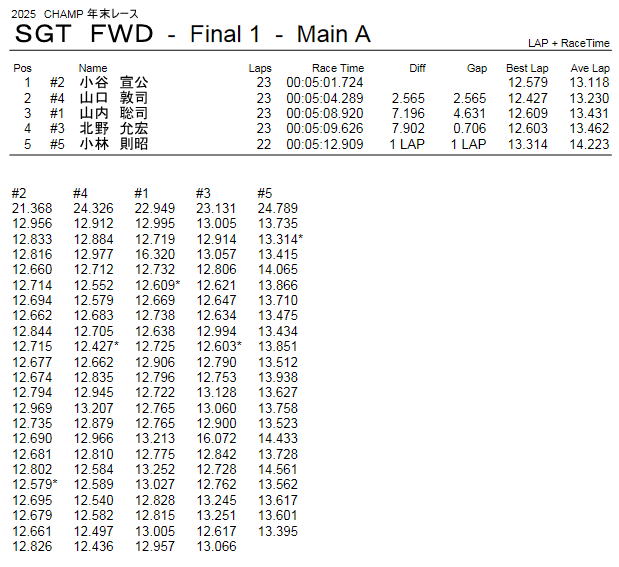 2025 CHAMP 年末レース
SGT FWD - Final 1 - Main A

LAP + RaceTime

| Pos | | Name | Laps | Race Time | Diff | Gap | Best Lap | Ave Lap |
|---|---|---|---|---|---|---|---|---|
| 1 | #2 | 小谷 宣公 | 23 | 00:05:01.724 | | | 12.579 | 13.118 |
| 2 | #4 | 山口 敦司 | 23 | 00:05:04.289 | 2.565 | 2.565 | 12.427 | 13.230 |
| 3 | #1 | 山内 聡司 | 23 | 00:05:08.920 | 7.196 | 4.631 | 12.609 | 13.431 |
| 4 | #3 | 北野 允宏 | 23 | 00:05:09.626 | 7.902 | 0.706 | 12.603 | 13.462 |
| 5 | #5 | 小林 則昭 | 22 | 00:05:12.909 | 1 LAP | 1 LAP | 13.314 | 14.223 |

| #2 | #4 | #1 | #3 | #5 |
|---|---|---|---|---|
| 21.368 | 24.326 | 22.949 | 23.131 | 24.789 |
| 12.956 | 12.912 | 12.995 | 13.005 | 13.735 |
| 12.833 | 12.884 | 12.719 | 12.914 | 13.314* |
| 12.816 | 12.977 | 16.320 | 13.057 | 13.415 |
| 12.660 | 12.712 | 12.732 | 12.806 | 14.065 |
| 12.714 | 12.552 | 12.609* | 12.621 | 13.866 |
| 12.694 | 12.579 | 12.669 | 12.647 | 13.710 |
| 12.662 | 12.683 | 12.738 | 12.634 | 13.475 |
| 12.844 | 12.705 | 12.638 | 12.994 | 13.434 |
| 12.715 | 12.427* | 12.725 | 12.603* | 13.851 |
| 12.677 | 12.662 | 12.906 | 12.790 | 13.512 |
| 12.674 | 12.835 | 12.796 | 12.753 | 13.938 |
| 12.794 | 12.945 | 12.722 | 13.128 | 13.627 |
| 12.969 | 13.207 | 12.765 | 13.060 | 13.758 |
| 12.735 | 12.879 | 12.765 | 12.900 | 13.523 |
| 12.690 | 12.966 | 13.213 | 16.072 | 14.433 |
| 12.681 | 12.810 | 12.775 | 12.842 | 13.728 |
| 12.802 | 12.584 | 13.252 | 12.728 | 14.561 |
| 12.579* | 12.589 | 13.027 | 12.762 | 13.562 |
| 12.695 | 12.540 | 12.828 | 13.245 | 13.617 |
| 12.679 | 12.582 | 12.815 | 13.251 | 13.601 |
| 12.661 | 12.497 | 13.005 | 12.617 | 13.395 |
| 12.826 | 12.436 | 12.957 | 13.066 | |